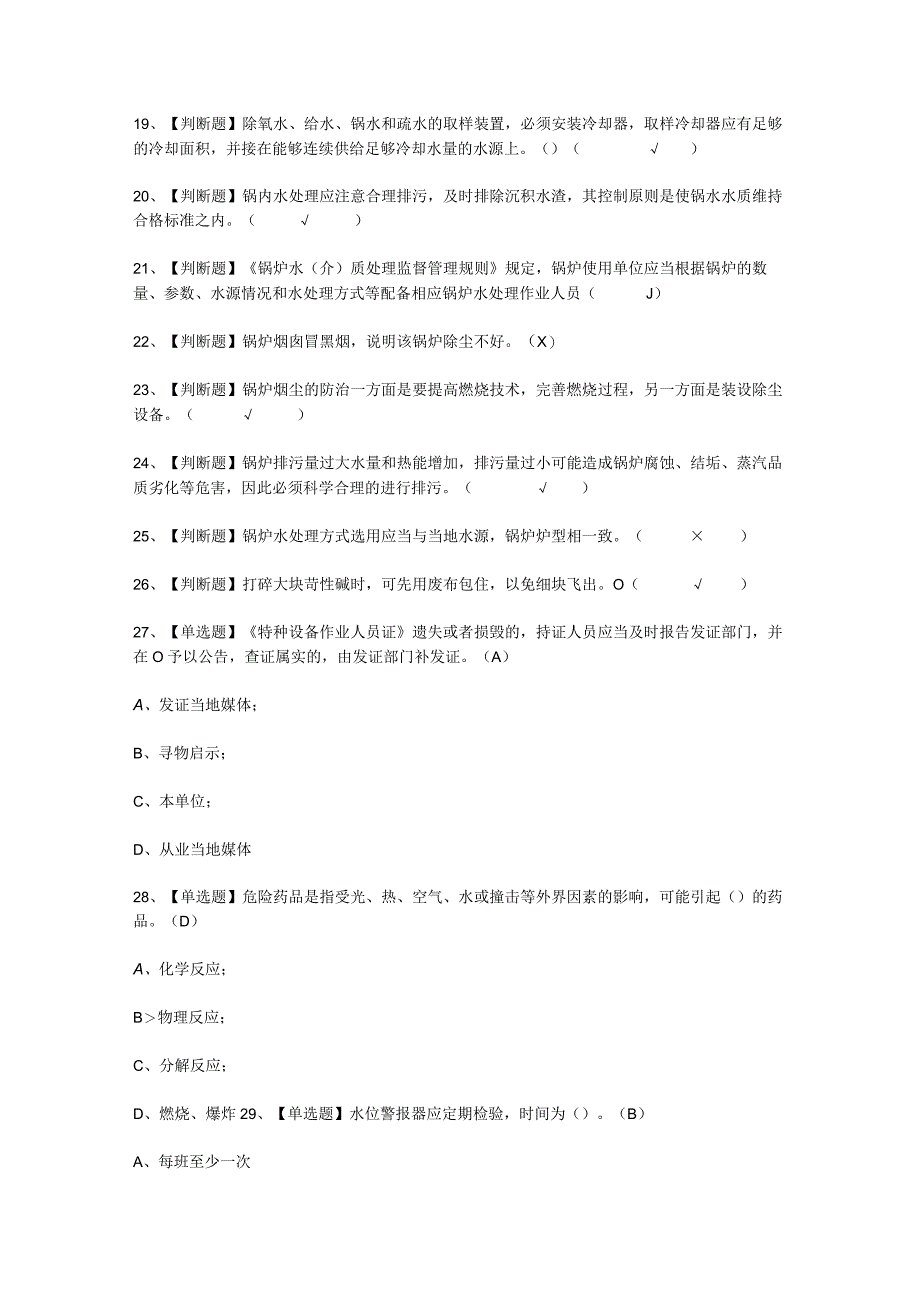 19、【判断题】除氧水、给水、锅水和疏水的取样装置，必须安装冷却器，取样冷却器应有足够的冷却面积，并接在能够连续供给足够冷却水量的水源上。（）（ √ ）

20、【判断题】锅内水处理应注意合理排污，及时排除沉积水渣，其控制原则是使锅水水质维持合格标准之内。（ √ ）

21、【判断题】《锅炉水（介）质处理监督管理规则》规定，锅炉使用单位应当根据锅炉的数量、参数、水源情况和水处理方式等配备相应锅炉水处理作业人员（ J）

22、【判断题】锅炉烟囱冒黑烟，说明该锅炉除尘不好。（X）

23、【判断题】锅炉烟尘的防治一方面是要提高燃烧技术，完善燃烧过程，另一方面是装设除尘设备。（ √ ）

24、【判断题】锅炉排污量过大水量和热能增加，排污量过小可能造成锅炉腐蚀、结垢、蒸汽品质劣化等危害，因此必须科学合理的进行排污。（ √ ）

25、【判断题】锅炉水处理方式选用应当与当地水源，锅炉炉型相一致。（ × ）

26、【判断题】打碎大块苛性碱时，可先用废布包住，以免细块飞出。O（ √ ）

27、【单选题】《特种设备作业人员证》遗失或者损毁的，持证人员应当及时报告发证部门，并在O予以公告，查证属实的，由发证部门补发证。（A）

A、发证当地媒体；

B、寻物启示；

C、本单位；

D、从业当地媒体

28、【单选题】危险药品是指受光、热、空气、水或撞击等外界因素的影响，可能引起（）的药品。（D）

A、化学反应；

B>物理反应；

C、分解反应；

D、燃烧、爆炸 29、【单选题】水位警报器应定期检验，时间为（）。（B）

A、每班至少一次